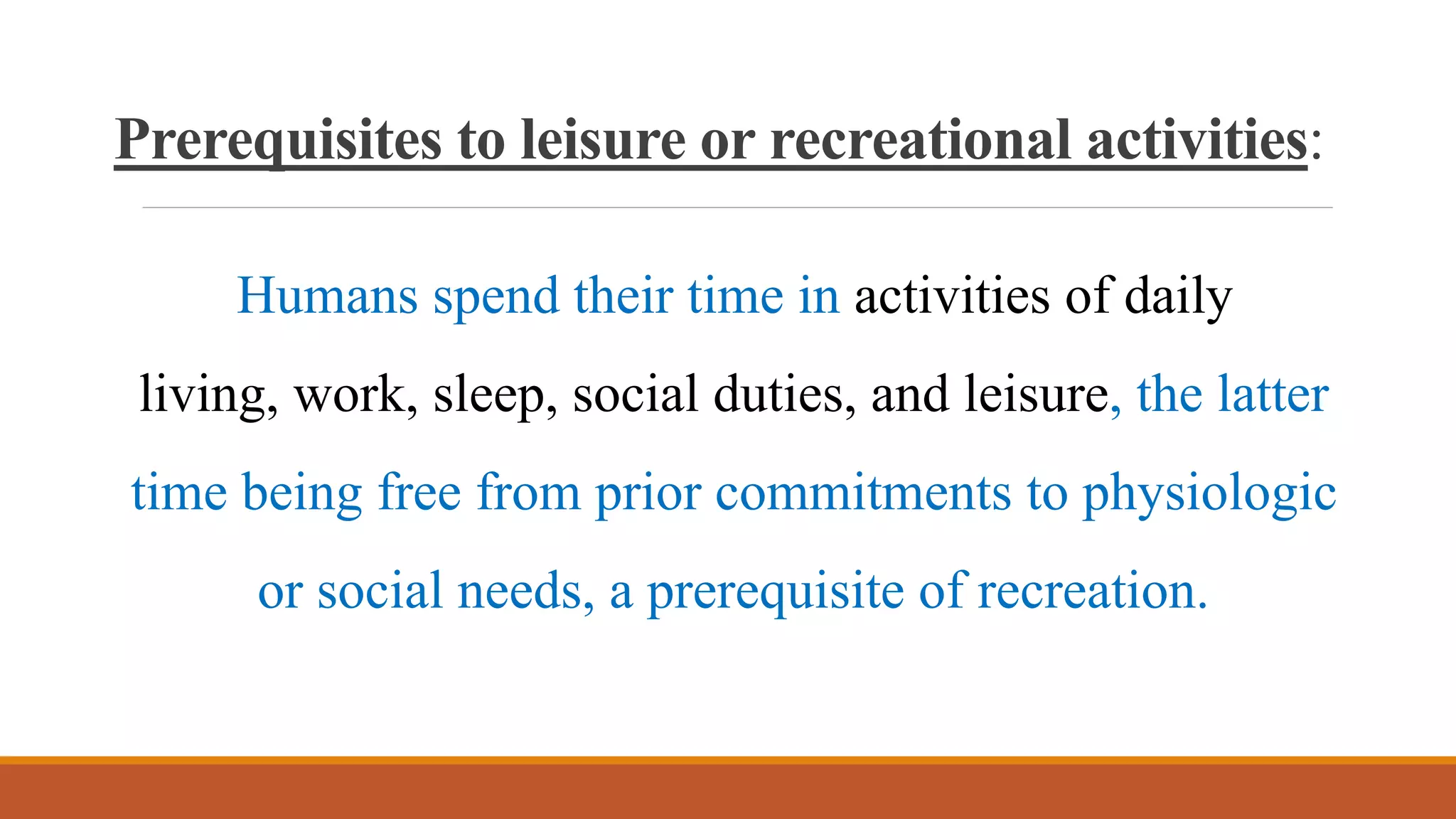 Prerequisites to leisure or recreational activities:

Humans spend their time in activities of daily living, work, sleep, social duties, and leisure, the latter time being free from prior commitments to physiologic or social needs, a prerequisite of recreation.